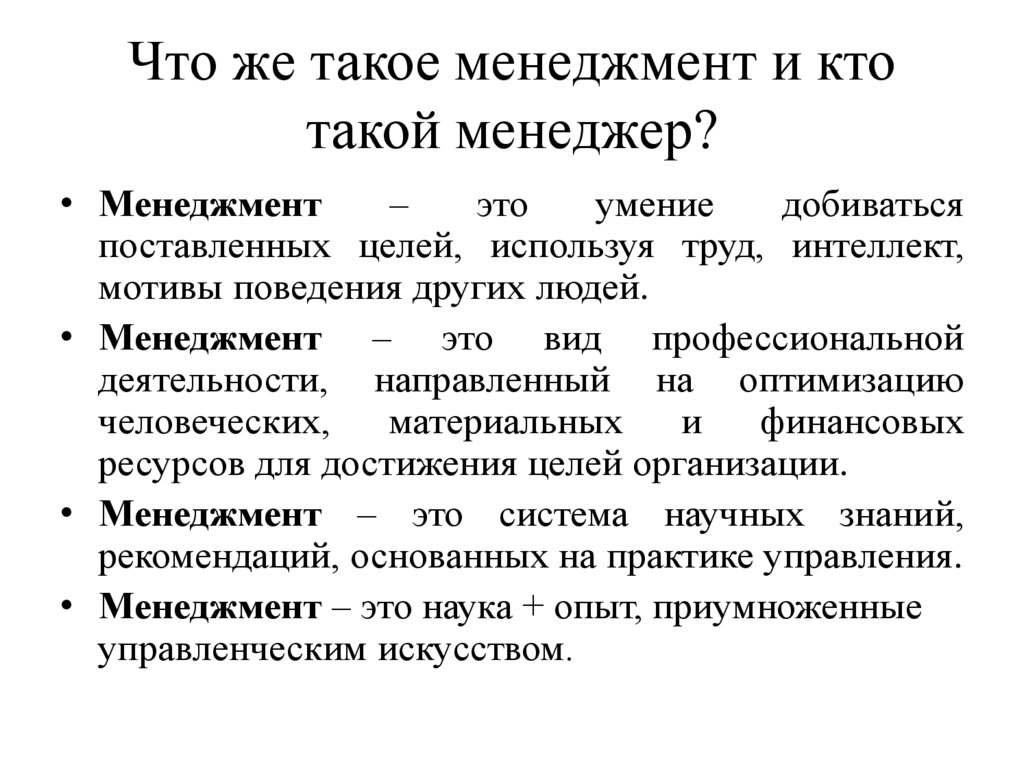 Что же такое менеджмент и кто такой менеджер?

• Менеджмент – это умение добиваться поставленных целей, используя труд, интеллект, мотивы поведения других людей.

• Менеджмент – это вид профессиональной деятельности, направленный на оптимизацию человеческих, материальных и финансовых ресурсов для достижения целей организации.

• Менеджмент – это система научных знаний, рекомендаций, основанных на практике управления.

• Менеджмент – это наука + опыт, приумноженные управленческим искусством.